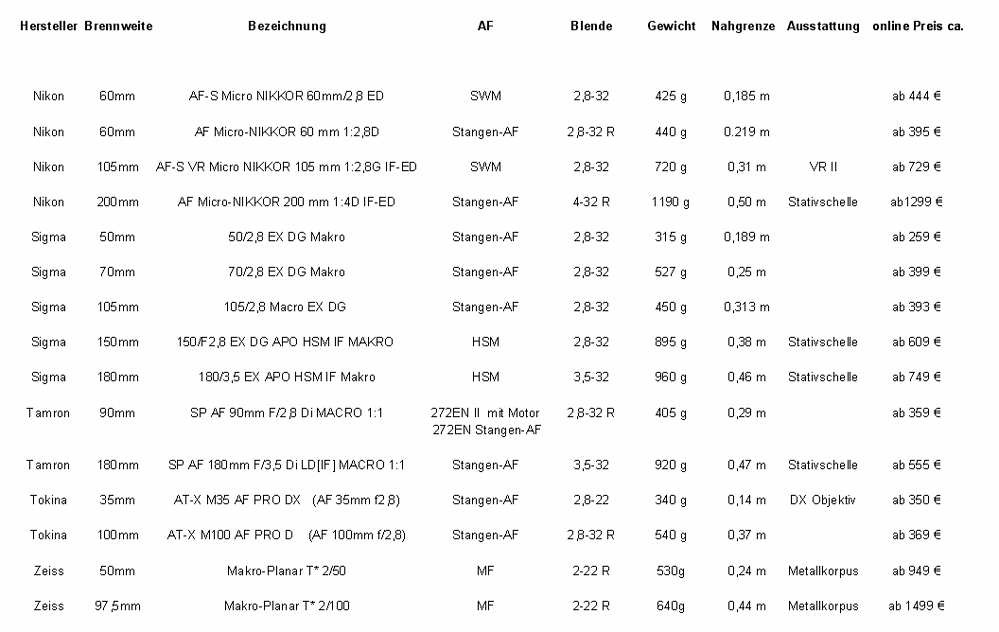 | Hersteller | Brennweite | Bezeichnung | AF | Blende | Gewicht | Nahgrenze | Ausstattung | online Preis ca. |
|---|---|---|---|---|---|---|---|---|
| Nikon | 60mm | AF-S Micro NIKKOR 60mm/2,8 ED | SWM | 2,8-32 | 425 g | 0,185 m | | ab 444 € |
| Nikon | 60mm | AF Micro-NIKKOR 60 mm 1:2,8D | Stangen-AF | 2,8-32 R | 440 g | 0.219 m | | ab 395 € |
| Nikon | 105mm | AF-S VR Micro NIKKOR 105 mm 1:2,8G IF-ED | SWM | 2,8-32 | 720 g | 0,31 m | VR II | ab 729 € |
| Nikon | 200mm | AF Micro-NIKKOR 200 mm 1:4D IF-ED | Stangen-AF | 4-32 R | 1190 g | 0,50 m | Stativschelle | ab1299 € |
| Sigma | 50mm | 50/2,8 EX DG Makro | Stangen-AF | 2,8-32 | 315 g | 0,189 m | | ab 259 € |
| Sigma | 70mm | 70/2,8 EX DG Makro | Stangen-AF | 2,8-32 | 527 g | 0,25 m | | ab 399 € |
| Sigma | 105mm | 105/2,8 Macro EX DG | Stangen-AF | 2,8-32 | 450 g | 0,313 m | | ab 393 € |
| Sigma | 150mm | 150/F2,8 EX DG APO HSM IF MAKRO | HSM | 2,8-32 | 895 g | 0,38 m | Stativschelle | ab 609 € |
| Sigma | 180mm | 180/3,5 EX APO HSM IF Makro | HSM | 3,5-32 | 960 g | 0,46 m | Stativschelle | ab 749 € |
| Tamron | 90mm | SP AF 90mm F/2,8 Di MACRO 1:1 | 272EN II mit Motor 272EN Stangen-AF | 2,8-32 R | 405 g | 0,29 m | | ab 359 € |
| Tamron | 180mm | SP AF 180mm F/3,5 Di LD[IF] MACRO 1:1 | Stangen-AF | 3,5-32 | 920 g | 0,47 m | Stativschelle | ab 555 € |
| Tokina | 35mm | AT-X M35 AF PRO DX (AF 35mm f2,8) | Stangen-AF | 2,8-22 | 340 g | 0,14 m | DX Objektiv | ab 350 € |
| Tokina | 100mm | AT-X M100 AF PRO D (AF 100mm f/2,8) | Stangen-AF | 2,8-32 R | 540 g | 0,37 m | | ab 369 € |
| Zeiss | 50mm | Makro-Planar T* 2/50 | MF | 2-22 R | 530g | 0,24 m | Metallkorpus | ab 949 € |
| Zeiss | 97,5mm | Makro-Planar T* 2/100 | MF | 2-22 R | 640g | 0,44 m | Metallkorpus | ab 1499 € |